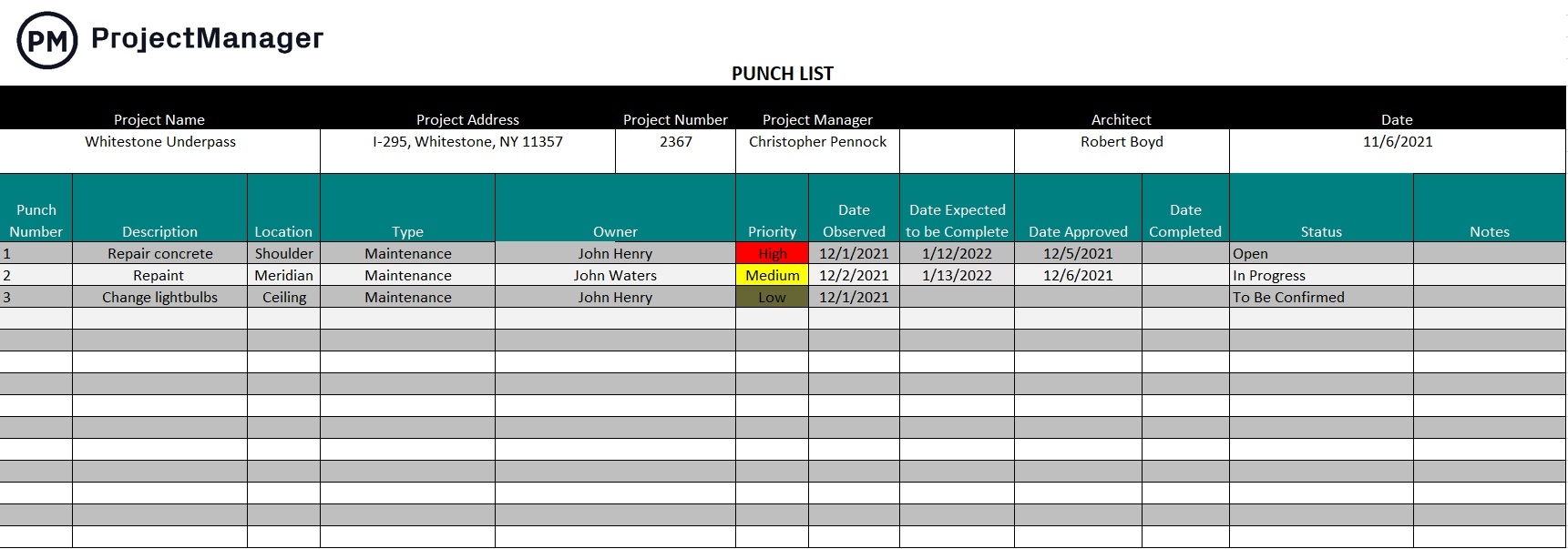 PM ProjectManager

PUNCH LIST

| Project Name | Project Address | Project Number | Project Manager | Architect | Date |
|---|---|---|---|---|---|
| Whitestone Underpass | I-295, Whitestone, NY 11357 | 2367 | Christopher Pennock | Robert Boyd | 11/6/2021 |

| Punch Number | Description | Location | Type | Owner | Priority | Date Observed | Date Expected to be Complete | Date Approved | Date Completed | Status | Notes |
|---|---|---|---|---|---|---|---|---|---|---|---|
| 1 | Repair concrete | Shoulder | Maintenance | John Henry | High | 12/1/2021 | 1/12/2022 | 12/5/2021 | | Open | |
| 2 | Repaint | Meridian | Maintenance | John Waters | Medium | 12/2/2021 | 1/13/2022 | 12/6/2021 | | In Progress | |
| 3 | Change lightbulbs | Ceiling | Maintenance | John Henry | Low | 12/1/2021 | | | | To Be Confirmed | |